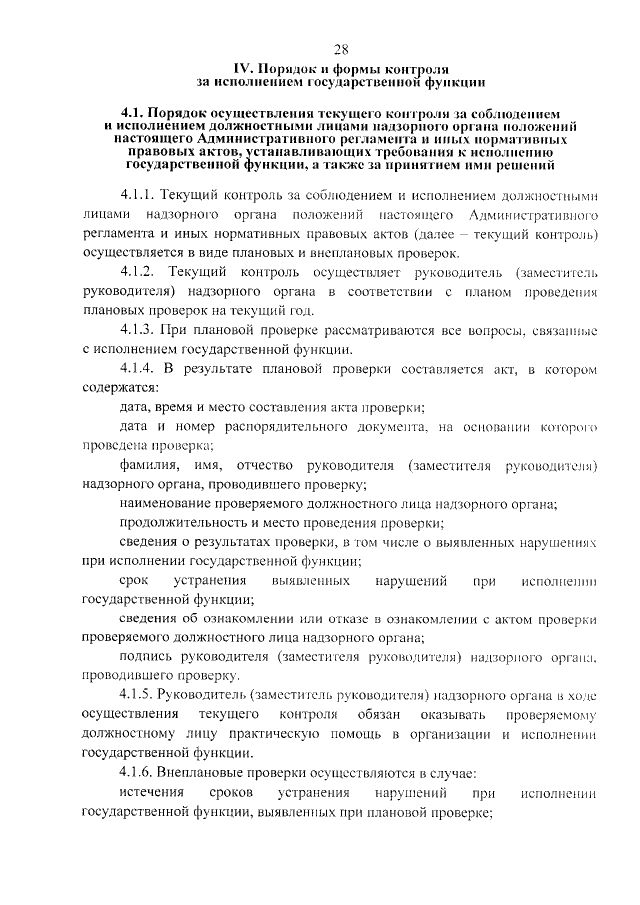 28

IV. Порядок и формы контроля за исполнением государственной функции

4.1. Порядок осуществления текущего контроля за соблюдением и исполнением должностными лицами надзорного органа положений настоящего Административного регламента и иных нормативных правовых актов, устанавливающих требования к исполнению государственной функции, а также за принятием ими решений

4.1.1. Текущий контроль за соблюдением и исполнением должностными лицами надзорного органа положений настоящего Административного регламента и иных нормативных правовых актов (далее – текущий контроль) осуществляется в виде плановых и внеплановых проверок.

4.1.2. Текущий контроль осуществляет руководитель (заместитель руководителя) надзорного органа в соответствии с планом проведения плановых проверок на текущий год.

4.1.3. При плановой проверке рассматриваются все вопросы, связанные с исполнением государственной функции.

4.1.4. В результате плановой проверки составляется акт, в котором содержатся:

дата, время и место составления акта проверки;

дата и номер распорядительного документа, на основании которого проведена проверка;

фамилия, имя, отчество руководителя (заместителя руководителя) надзорного органа, проводившего проверку;

наименование проверяемого должностного лица надзорного органа;

продолжительность и место проведения проверки;

сведения о результатах проверки, в том числе о выявленных нарушениях при исполнении государственной функции;

срок устранения выявленных нарушений при исполнении государственной функции;

сведения об ознакомлении или отказе в ознакомлении с актом проверки проверяемого должностного лица надзорного органа;

подпись руководителя (заместителя руководителя) надзорного органа, проводившего проверку.

4.1.5. Руководитель (заместитель руководителя) надзорного органа в ходе осуществления текущего контроля обязан оказывать проверяемому должностному лицу практическую помощь в организации и исполнении государственной функции.

4.1.6. Внеплановые проверки осуществляются в случае:

истечения сроков устранения нарушений при исполнении государственной функции, выявленных при плановой проверке;